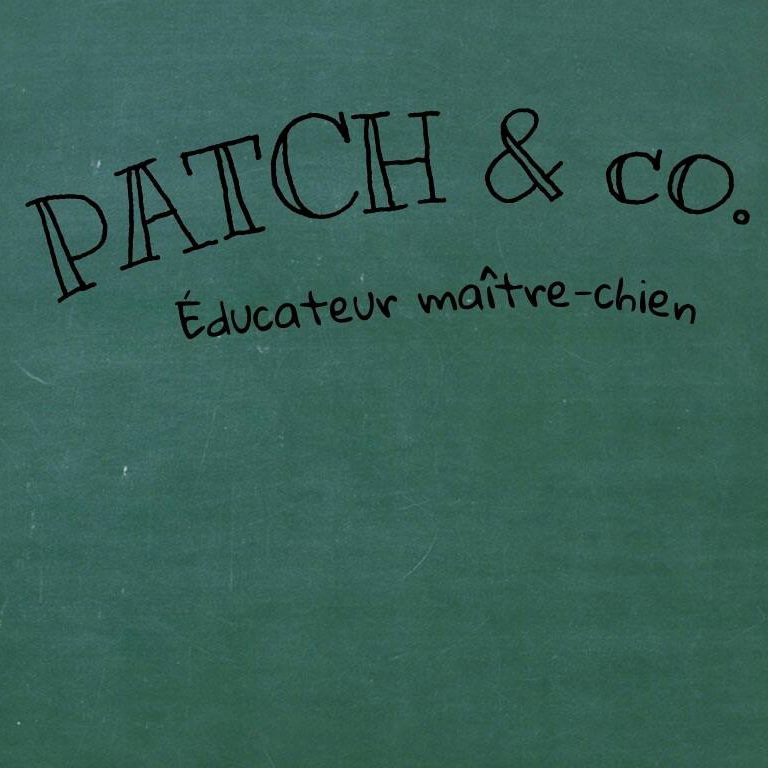 PATCH & co.

Éducateur maître-chien